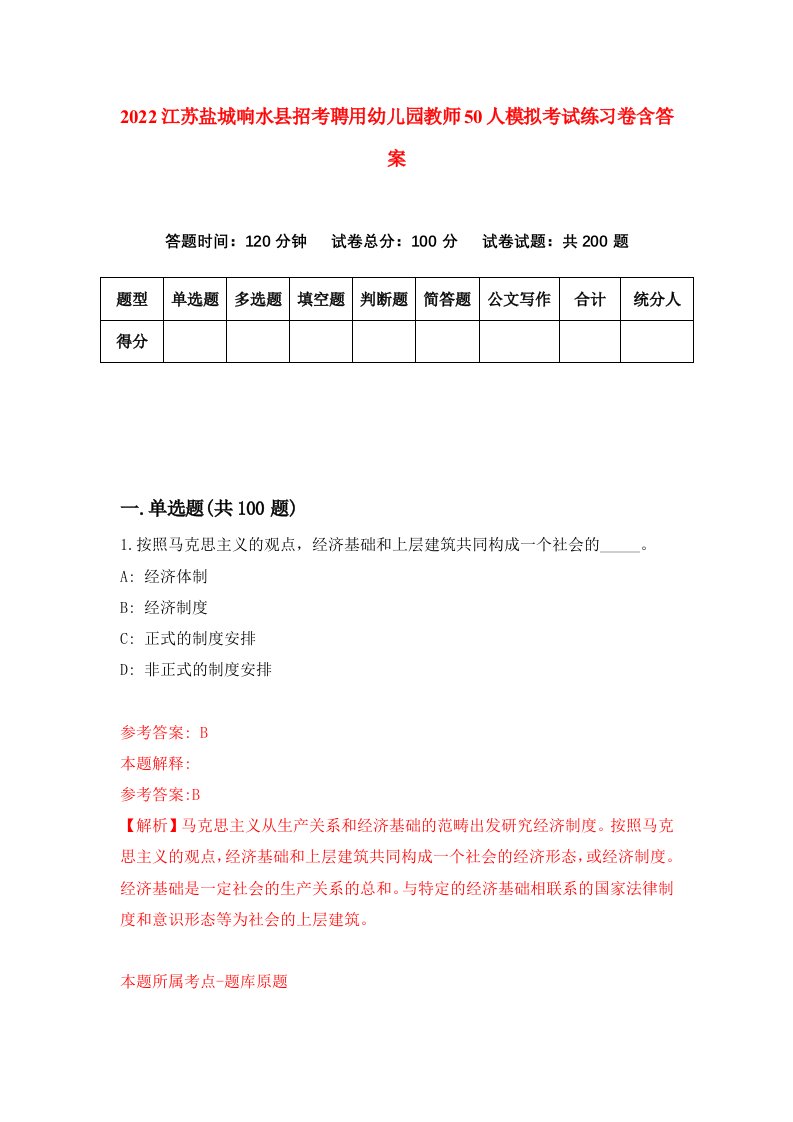 2022江苏盐城响水县招考聘用幼儿园教师50人模拟考试练习卷含答案

答题时间：120分钟 试卷总分：100分 试卷试题：共200题

| 题型 | 单选题 | 多选题 | 填空题 | 判断题 | 简答题 | 公文写作 | 合计 | 统分人 |
|---|---|---|---|---|---|---|---|---|
| 得分 | | | | | | | | |

一.单选题(共100题)

1.按照马克思主义的观点，经济基础和上层建筑共同构成一个社会的_____。

A: 经济体制

B: 经济制度

C: 正式的制度安排

D: 非正式的制度安排

参考答案: B

本题解释:

参考答案:B

【解析】马克思主义从生产关系和经济基础的范畴出发研究经济制度。按照马克思主义的观点，经济基础和上层建筑共同构成一个社会的经济形态，或经济制度。经济基础是一定社会的生产关系的总和。与特定的经济基础相联系的国家法律制度和意识形态等为社会的上层建筑。

本题所属考点-题库原题